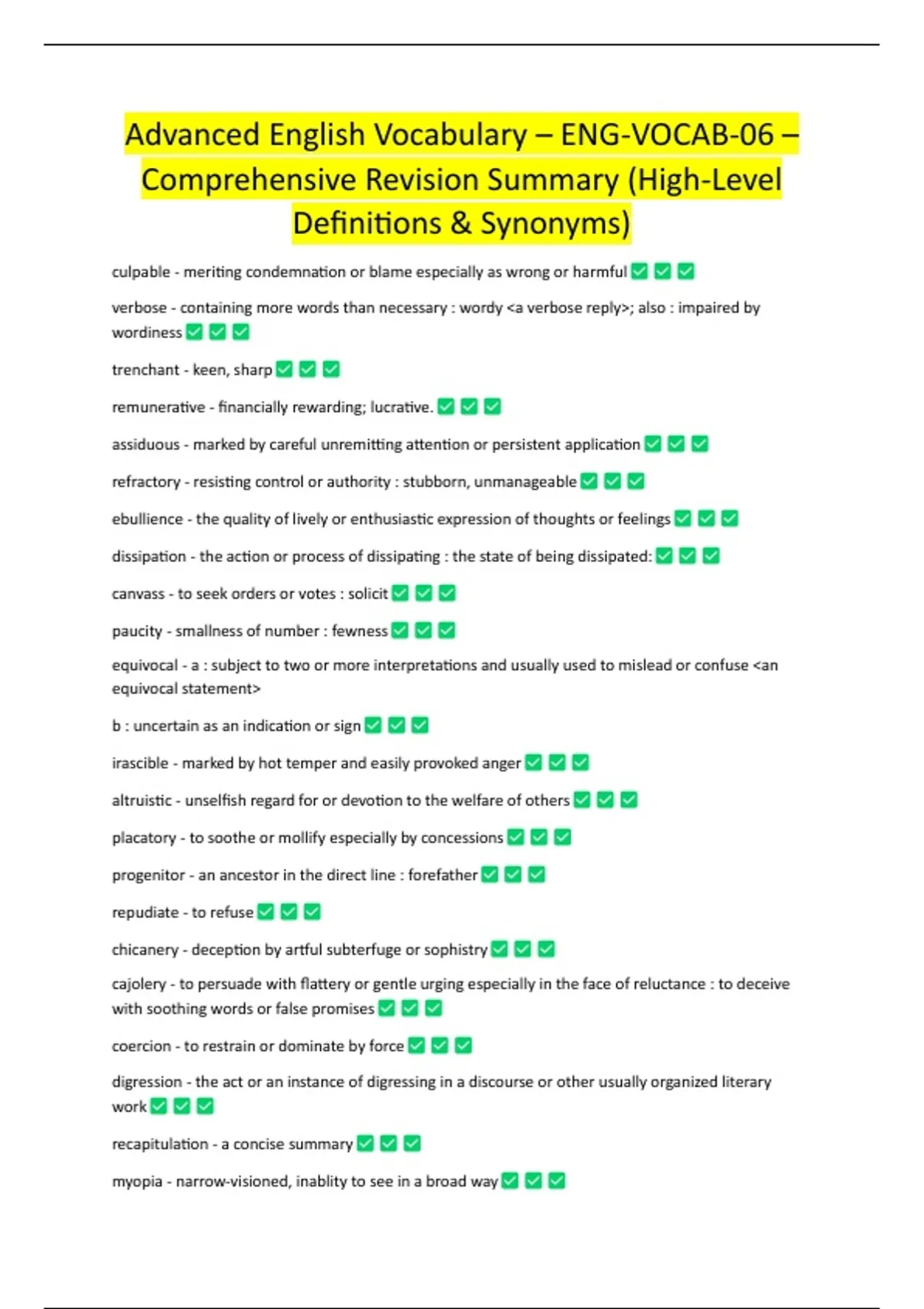 Advanced English Vocabulary – ENG-VOCAB-06 – Comprehensive Revision Summary (High-Level Definitions & Synonyms)

culpable - meriting condemnation or blame especially as wrong or harmful ✅ ✅ ✅

verbose - containing more words than necessary : wordy <a verbose reply>; also : impaired by wordiness ✅ ✅ ✅

trenchant - keen, sharp ✅ ✅ ✅

remunerative - financially rewarding; lucrative. ✅ ✅ ✅

assiduous - marked by careful unremitting attention or persistent application ✅ ✅ ✅

refractory - resisting control or authority : stubborn, unmanageable ✅ ✅ ✅

ebullience - the quality of lively or enthusiastic expression of thoughts or feelings ✅ ✅ ✅

dissipation - the action or process of dissipating : the state of being dissipated: ✅ ✅ ✅

canvass - to seek orders or votes : solicit ✅ ✅ ✅

paucity - smallness of number : fewness ✅ ✅ ✅

equivocal - a : subject to two or more interpretations and usually used to mislead or confuse <an equivocal statement>

b : uncertain as an indication or sign ✅ ✅ ✅

irascible - marked by hot temper and easily provoked anger ✅ ✅ ✅

altruistic - unselfish regard for or devotion to the welfare of others ✅ ✅ ✅

placatory - to soothe or mollify especially by concessions ✅ ✅ ✅

progenitor - an ancestor in the direct line : forefather ✅ ✅ ✅

repudiate - to refuse ✅ ✅ ✅

chicanery - deception by artful subterfuge or sophistry ✅ ✅ ✅

cajolery - to persuade with flattery or gentle urging especially in the face of reluctance : to deceive with soothing words or false promises ✅ ✅ ✅

coercion - to restrain or dominate by force ✅ ✅ ✅

digression - the act or an instance of digressing in a discourse or other usually organized literary work ✅ ✅ ✅

recapitulation - a concise summary ✅ ✅ ✅

myopia - narrow-visioned, inablity to see in a broad way ✅ ✅ ✅